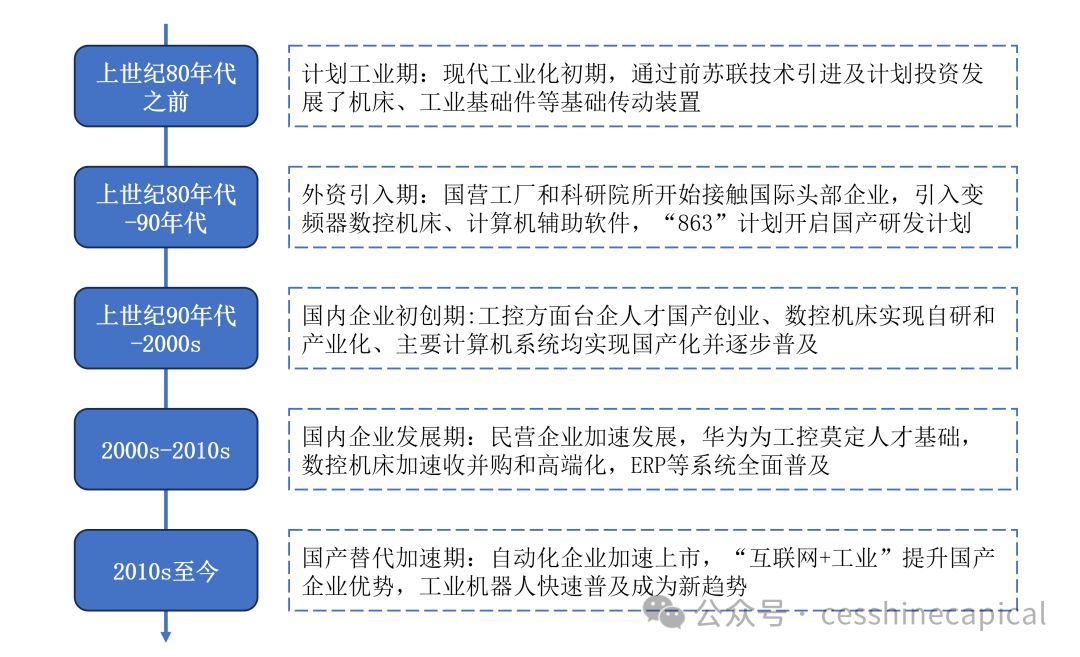 上世纪80年代之前

计划工业期：现代工业化初期，通过前苏联技术引进及计划投资发展了机床、工业基础件等基础传动装置

上世纪80年代-90年代

外资引入期：国营工厂和科研院所开始接触国际头部企业，引入变频器数控机床、计算机辅助软件，“863”计划开启国产研发计划

上世纪90年代-2000s

国内企业初创期:工控方面台企人才国产创业、数控机床实现自研和产业化、主要计算机系统均实现国产化并逐步普及

2000s-2010s

国内企业发展期：民营企业加速发展，华为为工控莫定人才基础，数控机床加速收并购和高端化，ERP等系统全面普及

2010s至今

国产替代加速期：自动化企业加速上市，“互联网+工业”提升国产企业优势，工业机器人快速普及成为新趋势

公众号 · cesshinecapical